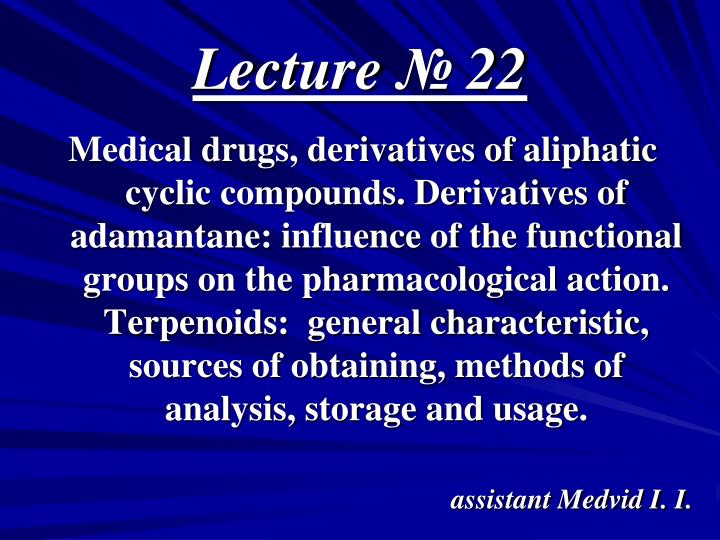 Lecture № 22

Medical drugs, derivatives of aliphatic cyclic compounds. Derivatives of adamantane: influence of the functional groups on the pharmacological action. Terpenoids: general characteristic, sources of obtaining, methods of analysis, storage and usage.

assistant Medvid I. I.